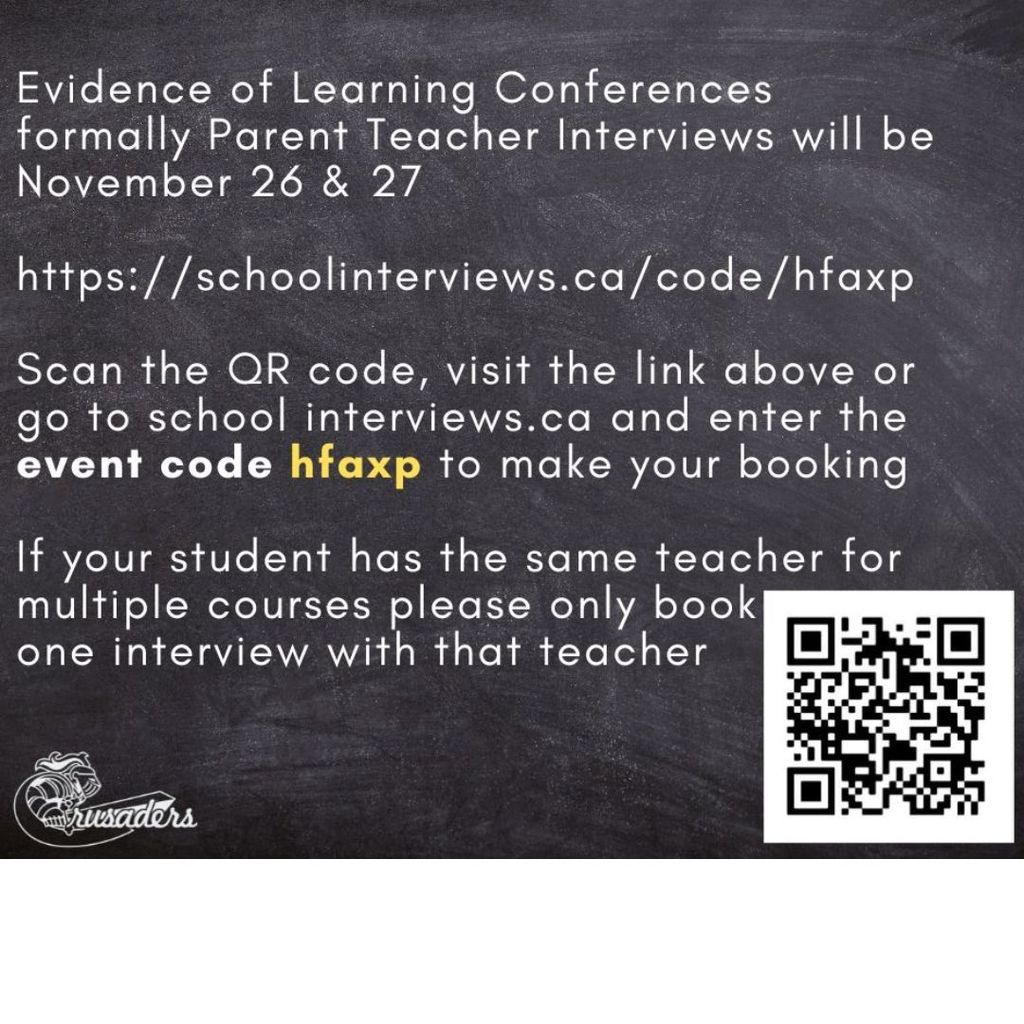 Evidence of Learning Conferences formally Parent Teacher Interviews will be November 26 & 27

https://schoolinterviews.ca/code/hfaxp

Scan the QR code, visit the link above or go to school interviews.ca and enter the event code hfaxp to make your booking

If your student has the same teacher for multiple courses please only book one interview with that teacher

Crusaders